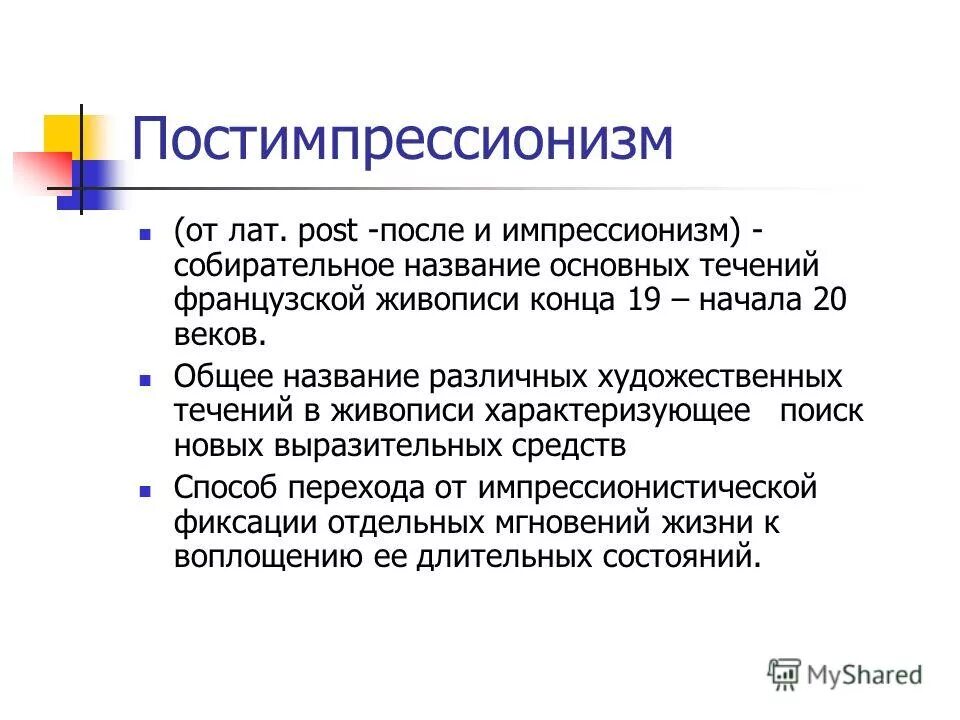 Постимпрессионизм

(от лат. post -после и импрессионизм) - собирательное название основных течений французской живописи конца 19 – начала 20 веков.

Общее название различных художественных течений в живописи характеризующее поиск новых выразительных средств

Способ перехода от импрессионистической фиксации отдельных мгновений жизни к воплощению ее длительных состояний.

MyShared